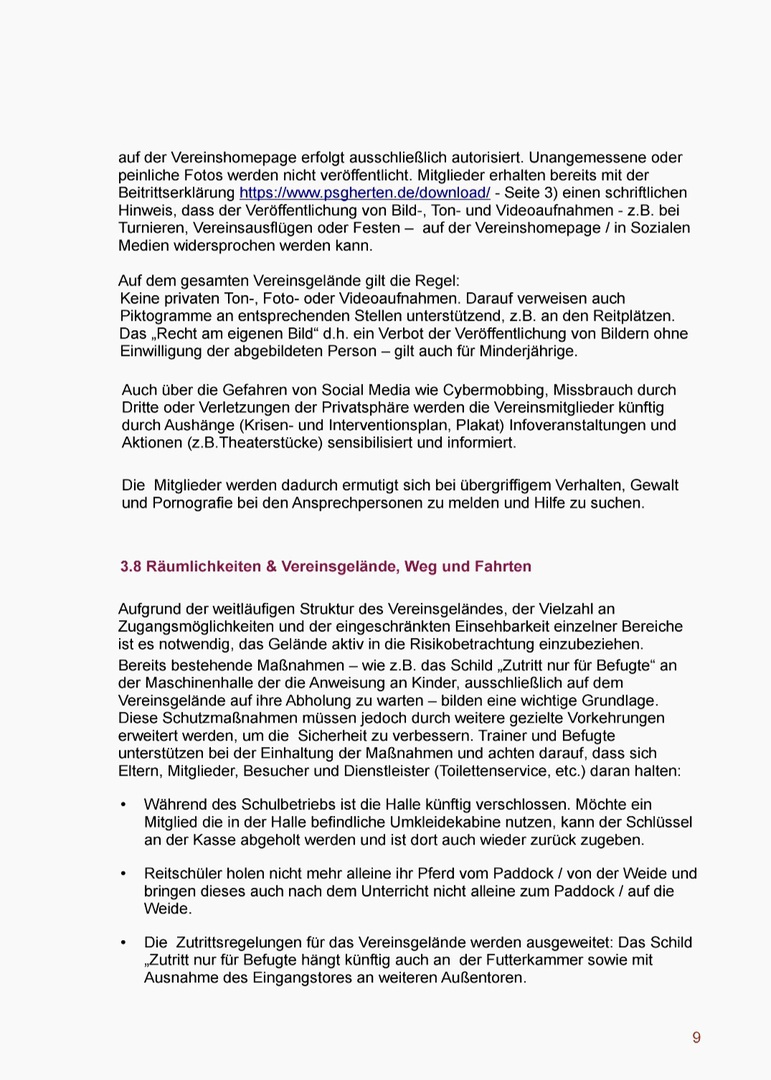 auf der Vereinshomepage erfolgt ausschließlich autorisiert. Unangemessene oder peinliche Fotos werden nicht veröffentlicht. Mitglieder erhalten bereits mit der Beitrittserklärung https://www.psgherten.de/download/ - Seite 3) einen schriftlichen Hinweis, dass der Veröffentlichung von Bild-, Ton- und Videoaufnahmen - z.B. bei Turnieren, Vereinsausflügen oder Festen – auf der Vereinshomepage / in Sozialen Medien widersprochen werden kann.

Auf dem gesamten Vereinsgelände gilt die Regel:
Keine privaten Ton-, Foto- oder Videoaufnahmen. Darauf verweisen auch Piktogramme an entsprechenden Stellen unterstützend, z.B. an den Reitplätzen. Das „Recht am eigenen Bild“ d.h. ein Verbot der Veröffentlichung von Bildern ohne Einwilligung der abgebildeten Person – gilt auch für Minderjährige.

Auch über die Gefahren von Social Media wie Cybermobbing, Missbrauch durch Dritte oder Verletzungen der Privatsphäre werden die Vereinsmitglieder künftig durch Aushänge (Krisen- und Interventionsplan, Plakat) Infoveranstaltungen und Aktionen (z.B.Theaterstücke) sensibilisiert und informiert.

Die Mitglieder werden dadurch ermutigt sich bei übergriffigem Verhalten, Gewalt und Pornografie bei den Ansprechpersonen zu melden und Hilfe zu suchen.

3.8 Räumlichkeiten & Vereinsgelände, Weg und Fahrten

Aufgrund der weitläufigen Struktur des Vereinsgeländes, der Vielzahl an Zugangsmöglichkeiten und der eingeschränkten Einsehbarkeit einzelner Bereiche ist es notwendig, das Gelände aktiv in die Risikobetrachtung einzubeziehen.
Bereits bestehende Maßnahmen – wie z.B. das Schild „Zutritt nur für Befugte“ an der Maschinenhalle der die Anweisung an Kinder, ausschließlich auf dem Vereinsgelände auf ihre Abholung zu warten – bilden eine wichtige Grundlage. Diese Schutzmaßnahmen müssen jedoch durch weitere gezielte Vorkehrungen erweitert werden, um die Sicherheit zu verbessern. Trainer und Befugte unterstützen bei der Einhaltung der Maßnahmen und achten darauf, dass sich Eltern, Mitglieder, Besucher und Dienstleister (Toilettenservice, etc.) daran halten:

• Während des Schulbetriebs ist die Halle künftig verschlossen. Möchte ein Mitglied die in der Halle befindliche Umkleidekabine nutzen, kann der Schlüssel an der Kasse abgeholt werden und ist dort auch wieder zurück zugeben.

• Reitschüler holen nicht mehr alleine ihr Pferd vom Paddock / von der Weide und bringen dieses auch nach dem Unterricht nicht alleine zum Paddock / auf die Weide.

• Die Zutrittsregelungen für das Vereinsgelände werden ausgeweitet: Das Schild „Zutritt nur für Befugte hängt künftig auch an der Futterkammer sowie mit Ausnahme des Eingangstores an weiteren Außentoren.

9